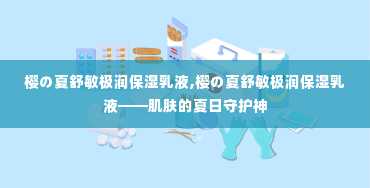 樱の夏舒敏极润保湿乳液,樱の夏舒敏极润保湿乳液——肌肤的夏日守护神